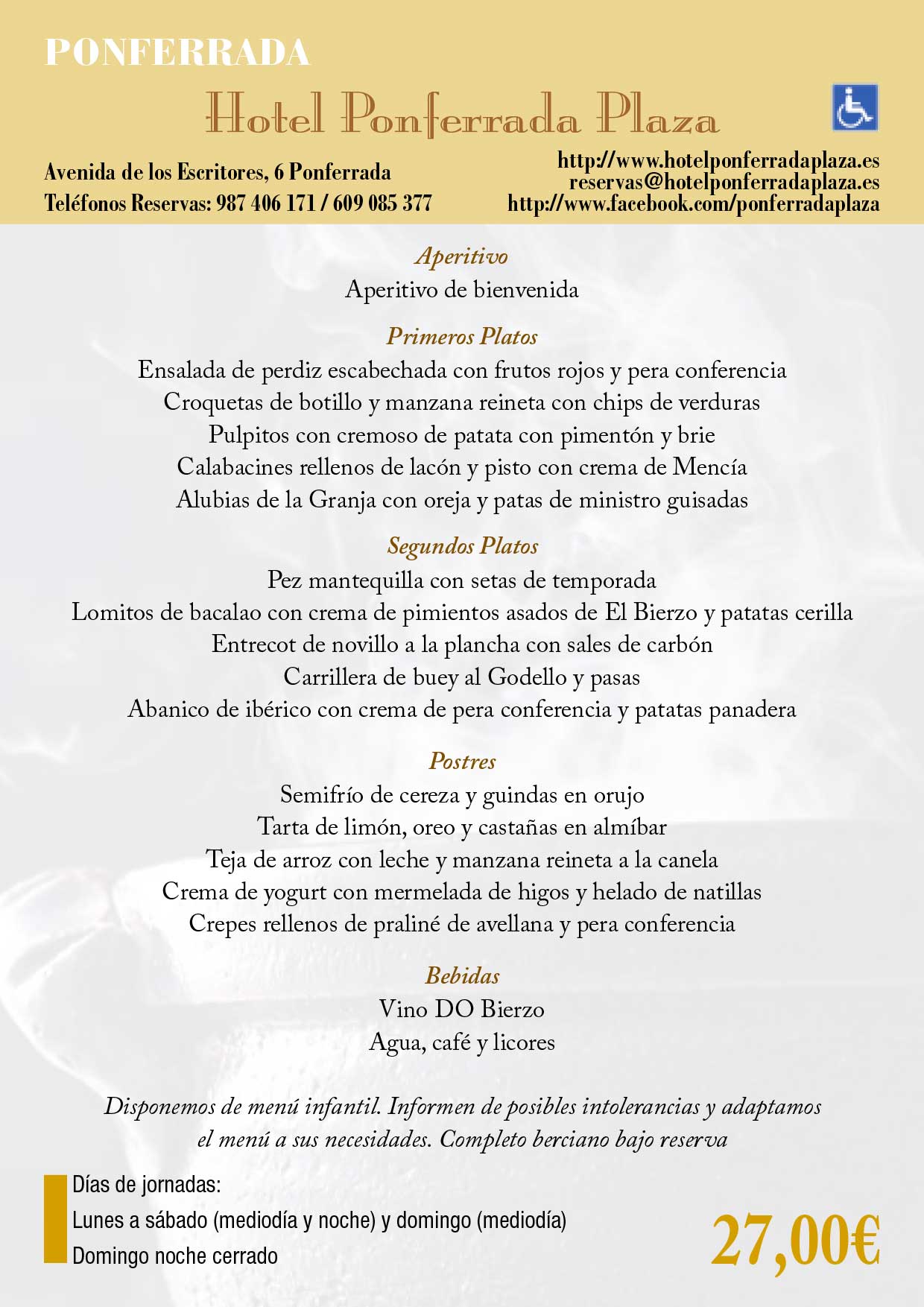 PONFERRADA

Hotel Ponferrada Plaza

Avenida de los Escritores, 6 Ponferrada
Teléfonos Reservas: 987 406 171 / 609 085 377

http://www.hotelponferradaplaza.es
reservas@hotelponferradaplaza.es
http://www.facebook.com/ponferradaplaza

Aperitivo
Aperitivo de bienvenida

Primeros Platos
Ensalada de perdiz escabechada con frutos rojos y pera conferencia
Croquetas de botillo y manzana reineta con chips de verduras
Pulpitos con cremoso de patata con pimentón y brie
Calabacines rellenos de lacón y pisto con crema de Mencía
Alubias de la Granja con oreja y patas de ministro guisadas

Segundos Platos
Pez mantequilla con setas de temporada
Lomitos de bacalao con crema de pimientos asados de El Bierzo y patatas cerilla
Entrecot de novillo a la plancha con sales de carbón
Carrillera de buey al Godello y pasas
Abanico de ibérico con crema de pera conferencia y patatas panadera

Postres
Semifrío de cereza y guindas en orujo
Tarta de limón, oreo y castañas en almíbar
Teja de arroz con leche y manzana reineta a la canela
Crema de yogurt con mermelada de higos y helado de natillas
Crepes rellenos de praliné de avellana y pera conferencia

Bebidas
Vino DO Bierzo
Agua, café y licores

Disponemos de menú infantil. Informen de posibles intolerancias y adaptamos el menú a sus necesidades. Completo berciano bajo reserva

Días de jornadas:
Lunes a sábado (mediodía y noche) y domingo (mediodía)
Domingo noche cerrado

27,00€